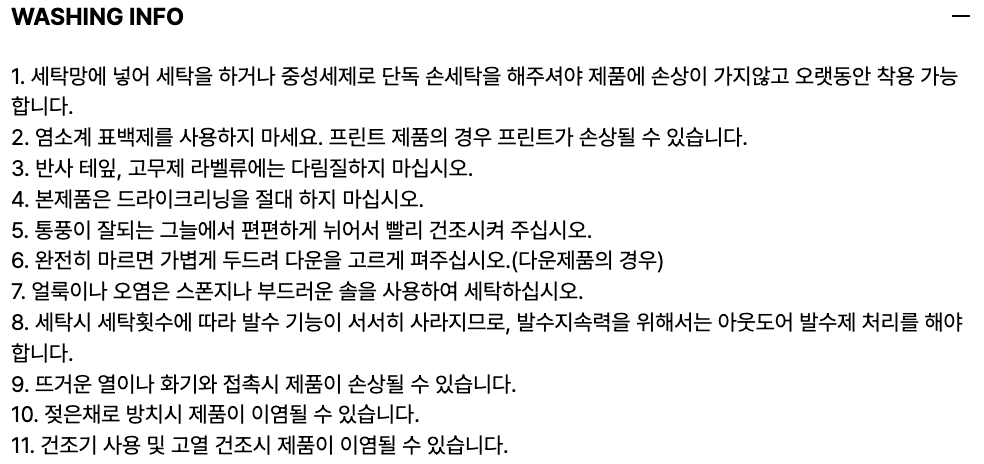 WASHING INFO

—

1. 세탁망에 넣어 세탁을 하거나 중성세제로 단독 손세탁을 해주셔야 제품에 손상이 가지않고 오랫동안 착용 가능합니다.
2. 염소계 표백제를 사용하지 마세요. 프린트 제품의 경우 프린트가 손상될 수 있습니다.
3. 반사 테잎, 고무제 라벨류에는 다림질하지 마십시오.
4. 본제품은 드라이크리닝을 절대 하지 마십시오.
5. 통풍이 잘되는 그늘에서 편편하게 뉘어서 빨리 건조시켜 주십시오.
6. 완전히 마르면 가볍게 두드려 다운을 고르게 펴주십시오.(다운제품의 경우)
7. 얼룩이나 오염은 스폰지나 부드러운 솔을 사용하여 세탁하십시오.
8. 세탁시 세탁횟수에 따라 발수 기능이 서서히 사라지므로, 발수지속력을 위해서는 아웃도어 발수제 처리를 해야합니다.
9. 뜨거운 열이나 화기와 접촉시 제품이 손상될 수 있습니다.
10. 젖은채로 방치시 제품이 이염될 수 있습니다.
11. 건조기 사용 및 고열 건조시 제품이 이염될 수 있습니다.